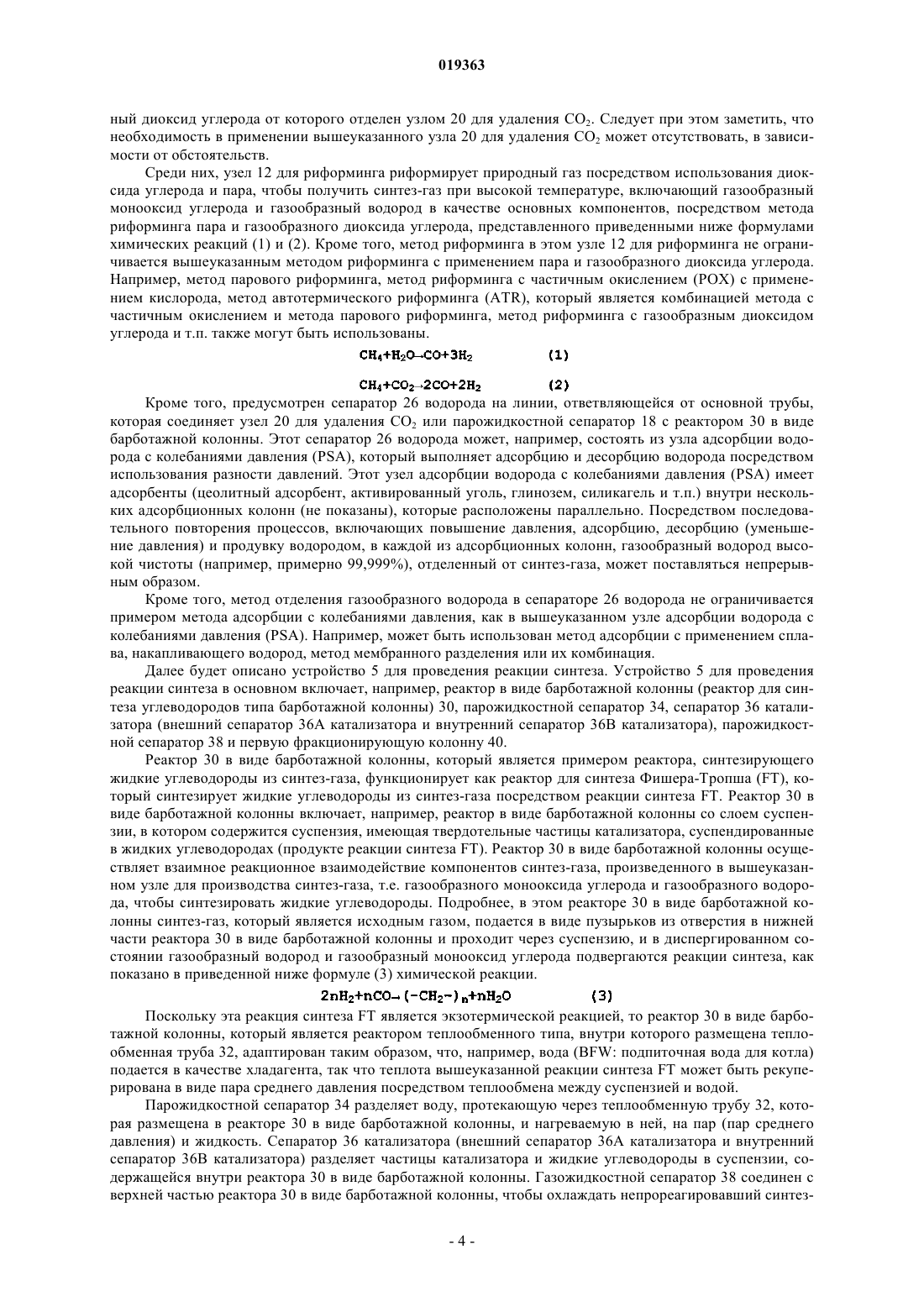 019363

ный диоксид углерода от которого отделен узлом 20 для удаления $CO_2$. Следует при этом заметить, что необходимость в применении вышеуказанного узла 20 для удаления $CO_2$ может отсутствовать, в зависимости от обстоятельств.

Среди них, узел 12 для риформинга риформирует природный газ посредством использования диоксида углерода и пара, чтобы получить синтез-газ при высокой температуре, включающий газообразный монооксид углерода и газообразный водород в качестве основных компонентов, посредством метода риформинга пара и газообразного диоксида углерода, представленного приведенными ниже формулами химических реакций (1) и (2). Кроме того, метод риформинга в этом узле 12 для риформинга не ограничивается вышеуказанным методом риформинга с применением пара и газообразного диоксида углерода. Например, метод парового риформинга, метод риформинга с частичным окислением (POX) с применением кислорода, метод автотермического риформинга (ATR), который является комбинацией метода с частичным окислением и метода парового риформинга, метод риформинга с газообразным диоксидом углерода и т.п. также могут быть использованы.

$CH_4+H_2O \rightarrow CO+3H_2$ (1)

$CH_4+CO_2 \rightarrow 2CO+2H_2$ (2)

Кроме того, предусмотрен сепаратор 26 водорода на линии, ответвляющейся от основной трубы, которая соединяет узел 20 для удаления $CO_2$ или парожидкостной сепаратор 18 с реактором 30 в виде барботажной колонны. Этот сепаратор 26 водорода может, например, состоять из узла адсорбции водорода с колебаниями давления (PSA), который выполняет адсорбцию и десорбцию водорода посредством использования разности давлений. Этот узел адсорбции водорода с колебаниями давления (PSA) имеет адсорбенты (цеолитный адсорбент, активированный уголь, глинозем, силикагель и т.п.) внутри нескольких адсорбционных колонн (не показаны), которые расположены параллельно. Посредством последовательного повторения процессов, включающих повышение давления, адсорбцию, десорбцию (уменьшение давления) и продувку водородом, в каждой из адсорбционных колонн, газообразный водород высокой чистоты (например, примерно 99,999%), отделенный от синтез-газа, может поставляться непрерывным образом.

Кроме того, метод отделения газообразного водорода в сепараторе 26 водорода не ограничивается примером метода адсорбции с колебаниями давления, как в вышеуказанном узле адсорбции водорода с колебаниями давления (PSA). Например, может быть использован метод адсорбции с применением сплава, накапливающего водород, метод мембранного разделения или их комбинация.

Далее будет описано устройство 5 для проведения реакции синтеза. Устройство 5 для проведения реакции синтеза в основном включает, например, реактор в виде барботажной колонны (реактор для синтеза углеводородов типа барботажной колонны) 30, парожидкостной сепаратор 34, сепаратор 36 катализатора (внешний сепаратор 36A катализатора и внутренний сепаратор 36B катализатора), парожидкостной сепаратор 38 и первую фракционирующую колонну 40.

Реактор 30 в виде барботажной колонны, который является примером реактора, синтезирующего жидкие углеводороды из синтез-газа, функционирует как реактор для синтеза Фишера-Тропша (FT), который синтезирует жидкие углеводороды из синтез-газа посредством реакции синтеза FT. Реактор 30 в виде барботажной колонны включает, например, реактор в виде барботажной колонны со слоем суспензии, в котором содержится суспензия, имеющая твердотельные частицы катализатора, суспендированные в жидких углеводородах (продукте реакции синтеза FT). Реактор 30 в виде барботажной колонны осуществляет взаимное реакционное взаимодействие компонентов синтез-газа, произведенного в вышеуказанном узле для производства синтез-газа, т.е. газообразного монооксида углерода и газообразного водорода, чтобы синтезировать жидкие углеводороды. Подробнее, в этом реакторе 30 в виде барботажной колонны синтез-газ, который является исходным газом, подается в виде пузырьков из отверстия в нижней части реактора 30 в виде барботажной колонны и проходит через суспензию, и в диспергированном состоянии газообразный водород и газообразный монооксид углерода подвергаются реакции синтеза, как показано в приведенной ниже формуле (3) химической реакции.

$2nH_2+nCO \rightarrow (-CH_2-)_n+nH_2O$ (3)

Поскольку эта реакция синтеза FT является экзотермической реакцией, то реактор 30 в виде барботажной колонны, который является реактором теплообменного типа, внутри которого размещена теплообменная труба 32, адаптирован таким образом, что, например, вода (BFW: подпиточная вода для котла) подается в качестве хладагента, так что теплота вышеуказанной реакции синтеза FT может быть рекуперирована в виде пара среднего давления посредством теплообмена между суспензией и водой.

Парожидкостной сепаратор 34 разделяет воду, протекающую через теплообменную трубу 32, которая размещена в реакторе 30 в виде барботажной колонны, и нагреваемую в ней, на пар (пар среднего давления) и жидкость. Сепаратор 36 катализатора (внешний сепаратор 36A катализатора и внутренний сепаратор 36B катализатора) разделяет частицы катализатора и жидкие углеводороды в суспензии, содержащейся внутри реактора 30 в виде барботажной колонны. Газожидкостной сепаратор 38 соединен с верхней частью реактора 30 в виде барботажной колонны, чтобы охлаждать непрореагировавший синтез-

- 4 -